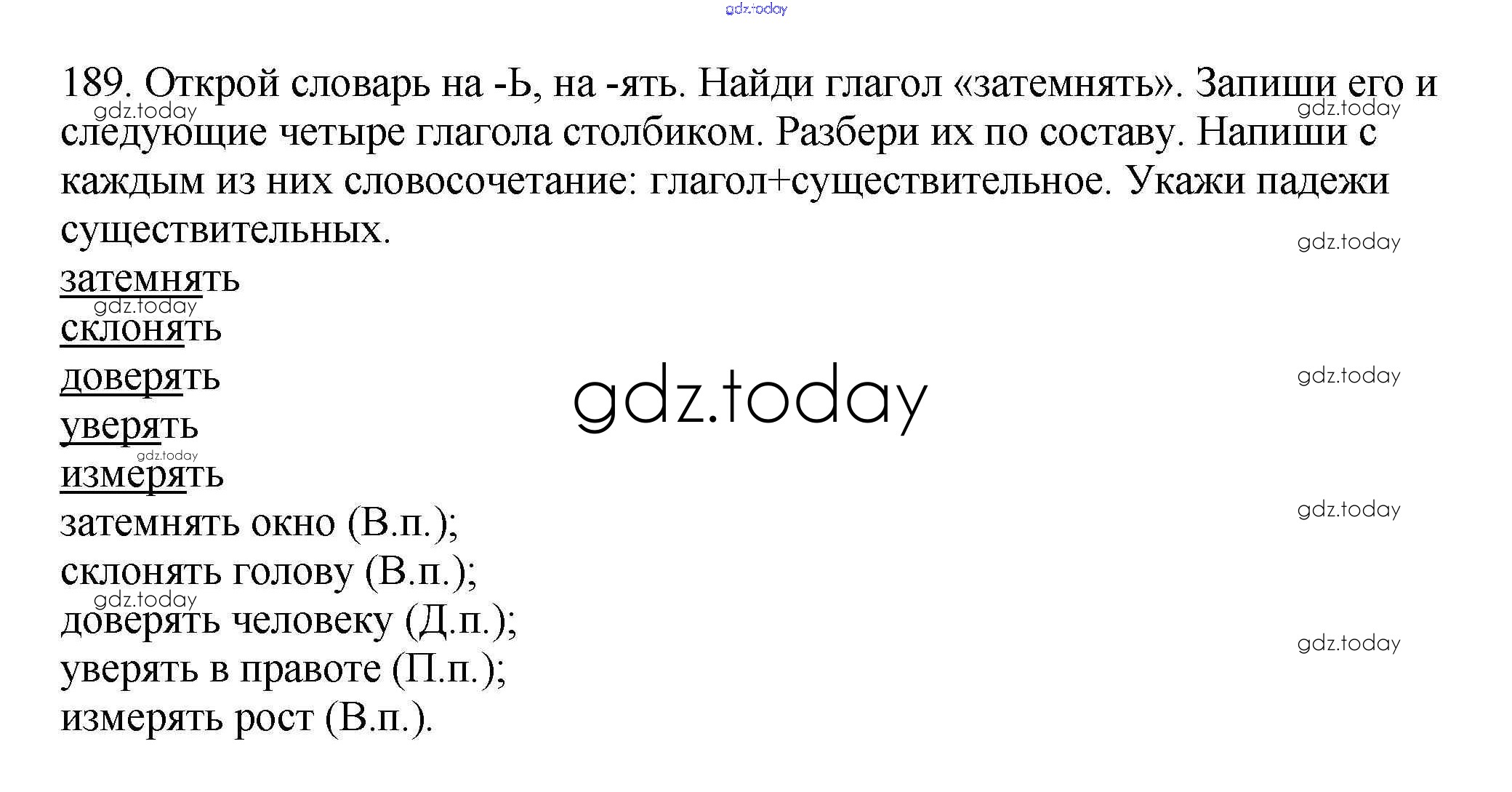 189. Открой словарь на -Ь, на -ять. Найди глагол «затемнять». Запиши его и следующие четыре глагола столбиком. Разбери их по составу. Напиши с каждым из них словосочетание: глагол+существительное. Укажи падежи существительных.

затемнять
склонять
доверять
уверять
измерять
затемнять окно (В.п.);
склонять голову (В.п.);
доверять человеку (Д.п.);
уверять в правоте (П.п.);
измерять рост (В.п.).

gdz.today